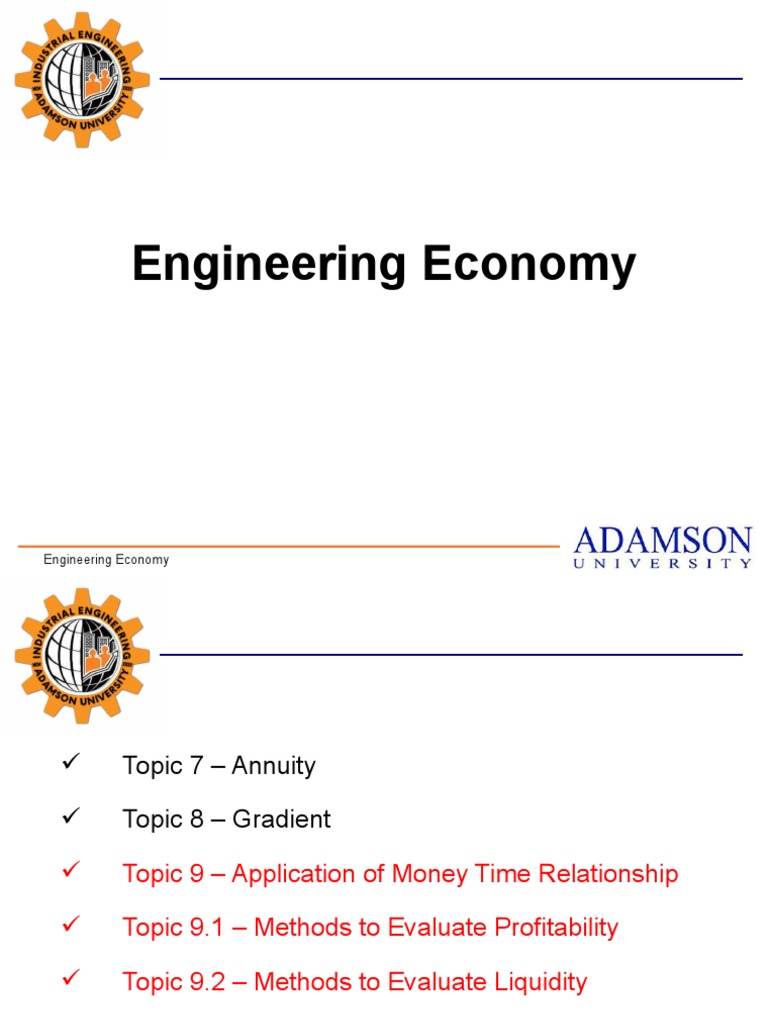 INDUSTRIAL ENGINEERING
ADAMSON UNIVERSITY

Engineering Economy

Engineering Economy

ADAMSON
UNIVERSITY

INDUSTRIAL ENGINEERING
ADAMSON UNIVERSITY

✓ Topic 7 – Annuity

✓ Topic 8 – Gradient

✓ Topic 9 – Application of Money Time Relationship

✓ Topic 9.1 – Methods to Evaluate Profitability

✓ Topic 9.2 – Methods to Evaluate Liquidity